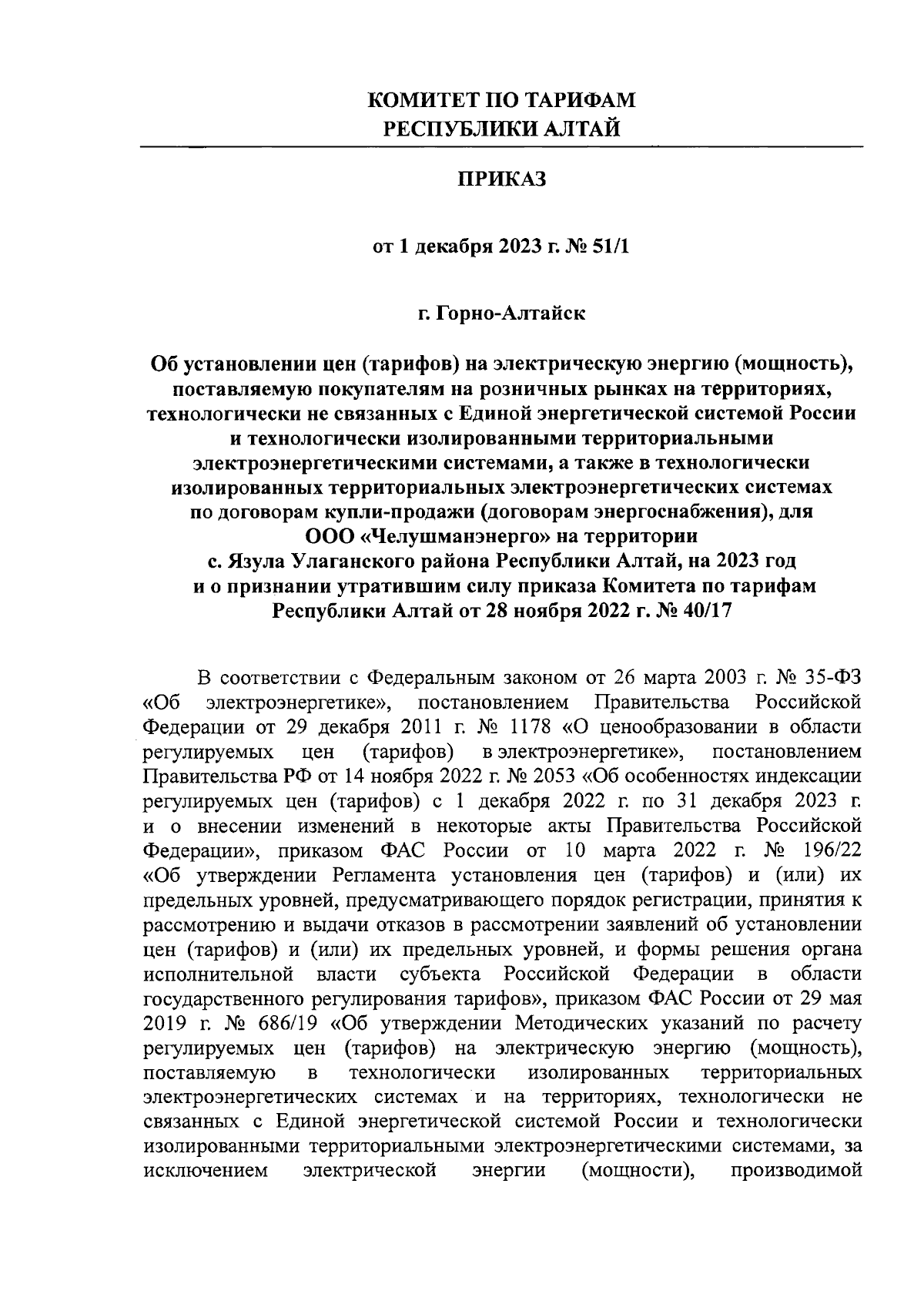 КОМИТЕТ ПО ТАРИФАМ
РЕСПУБЛИКИ АЛТАЙ

ПРИКАЗ

от 1 декабря 2023 г. № 51/1

г. Горно-Алтайск

Об установлении цен (тарифов) на электрическую энергию (мощность), поставляемую покупателям на розничных рынках на территориях, технологически не связанных с Единой энергетической системой России и технологически изолированными территориальными электроэнергетическими системами, а также в технологически изолированных территориальных электроэнергетических системах по договорам купли-продажи (договорам энергоснабжения), для ООО «Челушманэнерго» на территории с. Язула Улаганского района Республики Алтай, на 2023 год и о признании утратившим силу приказа Комитета по тарифам Республики Алтай от 28 ноября 2022 г. № 40/17

В соответствии с Федеральным законом от 26 марта 2003 г. № 35-ФЗ «Об электроэнергетике», постановлением Правительства Российской Федерации от 29 декабря 2011 г. № 1178 «О ценообразовании в области регулируемых цен (тарифов) в электроэнергетике», постановлением Правительства РФ от 14 ноября 2022 г. № 2053 «Об особенностях индексации регулируемых цен (тарифов) с 1 декабря 2022 г. по 31 декабря 2023 г. и о внесении изменений в некоторые акты Правительства Российской Федерации», приказом ФАС России от 10 марта 2022 г. № 196/22 «Об утверждении Регламента установления цен (тарифов) и (или) их предельных уровней, предусматривающего порядок регистрации, принятия к рассмотрению и выдачи отказов в рассмотрении заявлений об установлении цен (тарифов) и (или) их предельных уровней, и формы решения органа исполнительной власти субъекта Российской Федерации в области государственного регулирования тарифов», приказом ФАС России от 29 мая 2019 г. № 686/19 «Об утверждении Методических указаний по расчету регулируемых цен (тарифов) на электрическую энергию (мощность), поставляемую в технологически изолированных территориальных электроэнергетических системах и на территориях, технологически не связанных с Единой энергетической системой России и технологически изолированными территориальными электроэнергетическими системами, за исключением электрической энергии (мощности), производимой